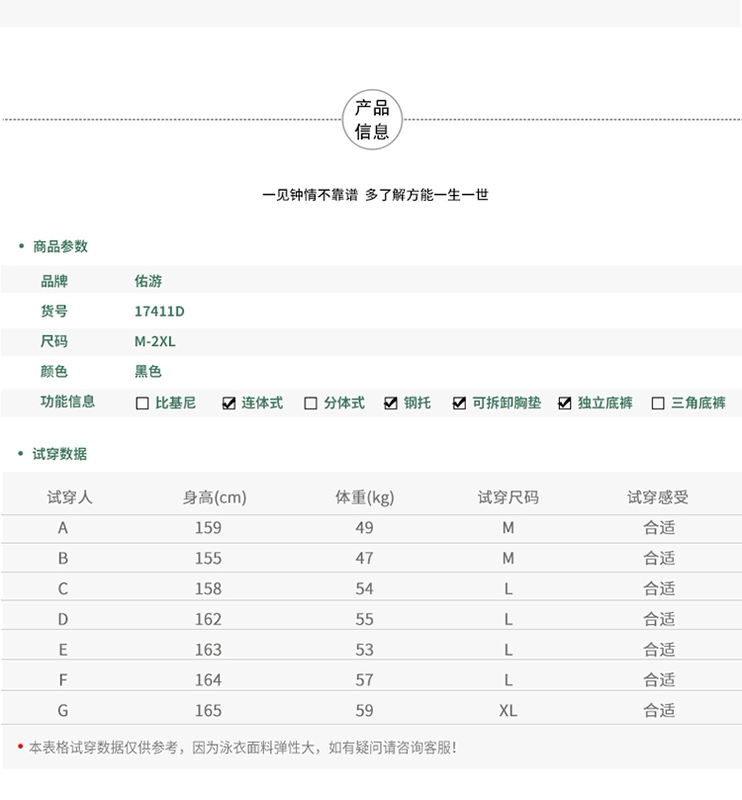 产品
信息

一见钟情不靠谱 多了解方能一生一世

• 商品参数

| 品牌 | 佑游 |
|---|---|
| 货号 | 17411D |
| 尺码 | M-2XL |
| 颜色 | 黑色 |
| 功能信息 | ☐ 比基尼 ☑ 连体式 ☐ 分体式 ☑ 钢托 ☑ 可拆卸胸垫 ☑ 独立底裤 ☐ 三角底裤 |

• 试穿数据

| 试穿人 | 身高(cm) | 体重(kg) | 试穿尺码 | 试穿感受 |
|---|---|---|---|---|
| A | 159 | 49 | M | 合适 |
| B | 155 | 47 | M | 合适 |
| C | 158 | 54 | L | 合适 |
| D | 162 | 55 | L | 合适 |
| E | 163 | 53 | L | 合适 |
| F | 164 | 57 | L | 合适 |
| G | 165 | 59 | XL | 合适 |

• 本表格试穿数据仅供参考，因为泳衣面料弹性大，如有疑问请咨询客服!